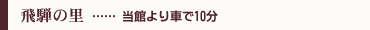 飛騨の里 …… 当館より車で10分